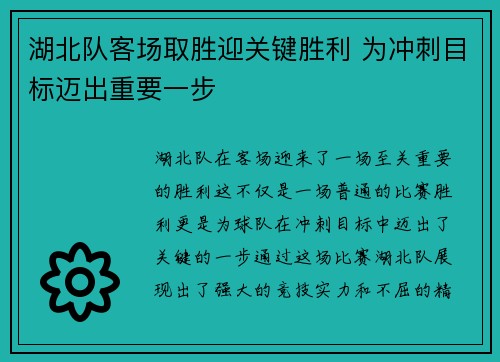 湖北队客场取胜迎关键胜利 为冲刺目标迈出重要一步

湖北队在客场迎来了一场至关重要的胜利这不仅是一场普通的比赛胜利更是为球队在冲刺目标中迈出了关键的一步通过这场比赛湖北队展现出了强大的竞技实力和不屈的精